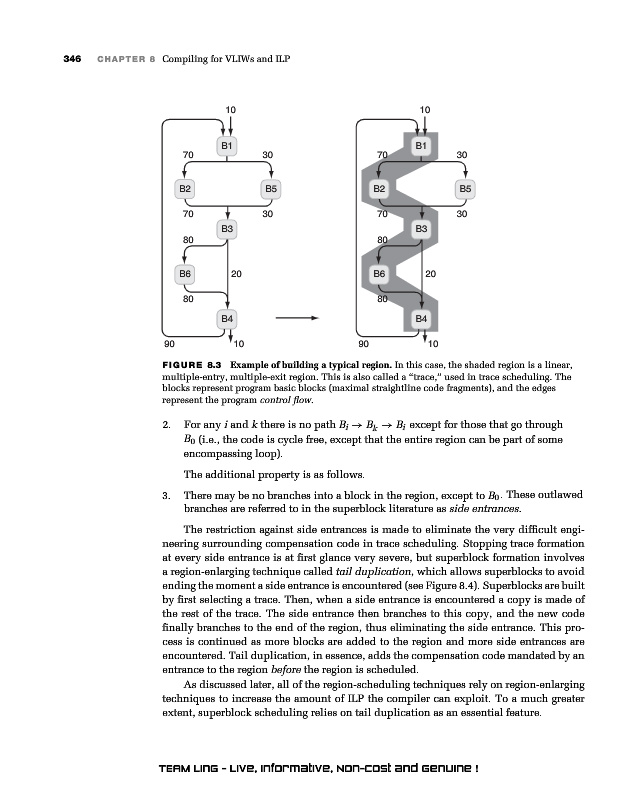 346 CHAPTER 8 Compiling for VLIWs and ILP

10
B1
70
30
B2
B5
70
30
B3
80
B6
20
80
B4
90
10

10
B1
70
30
B2
B5
70
30
B3
80
B6
20
80
B4
90
10

FIGURE 8.3 Example of building a typical region. In this case, the shaded region is a linear, multiple-entry, multiple-exit region. This is also called a "trace," used in trace scheduling. The blocks represent program basic blocks (maximal straightline code fragments), and the edges represent the program control flow.

2. For any $i$ and $k$ there is no path $B_i \rightarrow B_k \rightarrow B_i$ except for those that go through $B_0$ (i.e., the code is cycle free, except that the entire region can be part of some encompassing loop).

The additional property is as follows.

3. There may be no branches into a block in the region, except to $B_0$. These outlawed branches are referred to in the superblock literature as side entrances.

The restriction against side entrances is made to eliminate the very difficult engineering surrounding compensation code in trace scheduling. Stopping trace formation at every side entrance is at first glance very severe, but superblock formation involves a region-enlarging technique called tail duplication, which allows superblocks to avoid ending the moment a side entrance is encountered (see Figure 8.4). Superblocks are built by first selecting a trace. Then, when a side entrance is encountered a copy is made of the rest of the trace. The side entrance then branches to this copy, and the new code finally branches to the end of the region, thus eliminating the side entrance. This process is continued as more blocks are added to the region and more side entrances are encountered. Tail duplication, in essence, adds the compensation code mandated by an entrance to the region before the region is scheduled.

As discussed later, all of the region-scheduling techniques rely on region-enlarging techniques to increase the amount of ILP the compiler can exploit. To a much greater extent, superblock scheduling relies on tail duplication as an essential feature.

TEAM LinG - Live, Informative, Non-cost and Genuine !